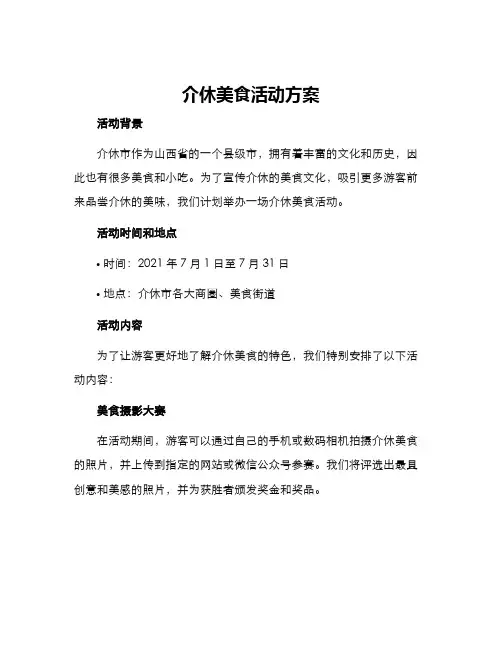 介休美食活动方案

活动背景

介休市作为山西省的一个县级市，拥有着丰富的文化和历史，因此也有很多美食和小吃。为了宣传介休的美食文化，吸引更多游客前来品尝介休的美味，我们计划举办一场介休美食活动。

活动时间和地点

• 时间：2021 年 7 月 1 日至 7 月 31 日

• 地点：介休市各大商圈、美食街道

活动内容

为了让游客更好地了解介休美食的特色，我们特别安排了以下活动内容：

美食摄影大赛

在活动期间，游客可以通过自己的手机或数码相机拍摄介休美食的照片，并上传到指定的网站或微信公众号参赛。我们将评选出最具创意和美感的照片，并为获胜者颁发奖金和奖品。